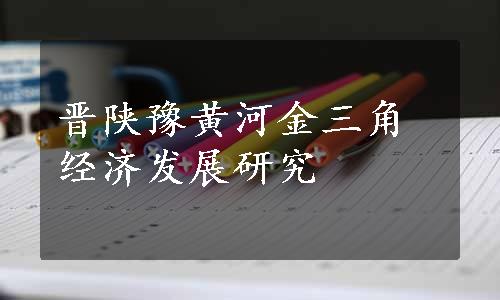 晋陕豫黄河金三角经济发展研究